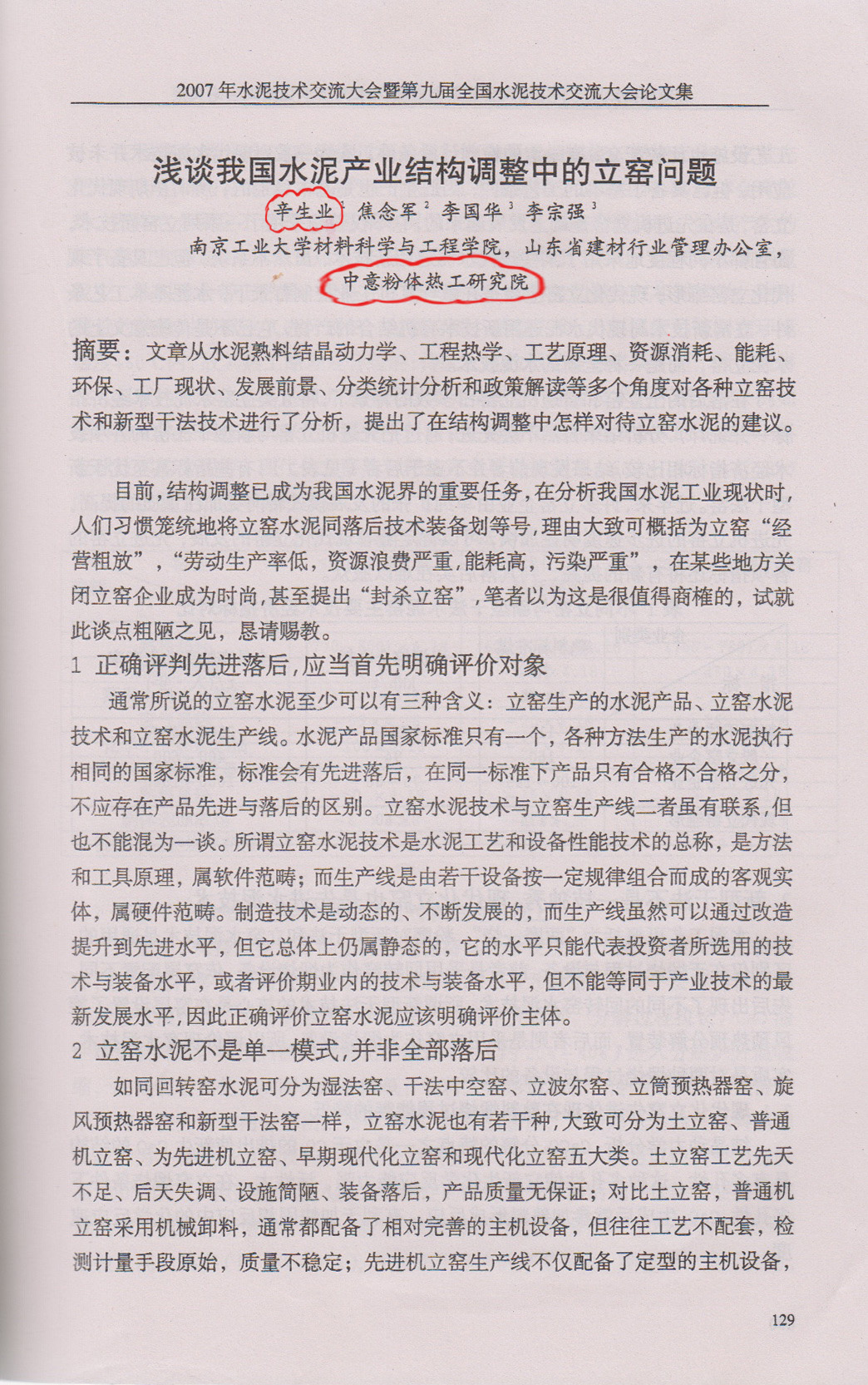 2007年水泥技术交流大会暨第九届全国水泥技术交流大会论文集

浅谈我国水泥产业结构调整中的立窑问题

辛生业$^1$ 焦念军$^2$ 李国华$^3$ 李宗强$^3$

南京工业大学材料科学与工程学院，山东省建材行业管理办公室，中意粉体热工研究院

摘要：文章从水泥熟料结晶动力学、工程热学、工艺原理、资源消耗、能耗、环保、工厂现状、发展前景、分类统计分析和政策解读等多个角度对各种立窑技术和新型干法技术进行了分析，提出了在结构调整中怎样对待立窑水泥的建议。

目前，结构调整已成为我国水泥界的重要任务，在分析我国水泥工业现状时，人们习惯笼统地将立窑水泥同落后技术装备划等号，理由大致可概括为立窑“经营粗放”，“劳动生产率低，资源浪费严重，能耗高，污染严重”，在某些地方关闭立窑企业成为时尚，甚至提出“封杀立窑”，笔者以为这是很值得商榷的，试就此谈点粗陋之见，恳请赐教。

1 正确评判先进落后，应当首先明确评价对象

通常所说的立窑水泥至少可以有三种含义：立窑生产的水泥产品、立窑水泥技术和立窑水泥生产线。水泥产品国家标准只有一个，各种方法生产的水泥执行相同的国家标准，标准会有先进落后，在同一标准下产品只有合格不合格之分，不应存在产品先进与落后的区别。立窑水泥技术与立窑生产线二者虽有联系，但也不能混为一谈。所谓立窑水泥技术是水泥工艺和设备性能技术的总称，是方法和工具原理，属软件范畴；而生产线是由若干设备按一定规律组合而成的客观实体，属硬件范畴。制造技术是动态的、不断发展的，而生产线虽然可以通过改造提升到先进水平，但它总体上仍属静态的，它的水平只能代表投资者所选用的技术与装备水平，或者评价期业内的技术与装备水平，但不能等同于产业技术的最新发展水平，因此正确评价立窑水泥应该明确评价主体。

2 立窑水泥不是单一模式，并非全部落后

如同回转窑水泥可分为湿法窑、干法中空窑、立波尔窑、立筒预热器窑、旋风预热器窑和新型干法窑一样，立窑水泥也有若干种，大致可分为土立窑、普通机立窑、为先进机立窑、早期现代化立窑和现代化立窑五大类。土立窑工艺先天不足、后天失调、设施简陋、装备落后，产品质量无保证；对比土立窑，普通机立窑采用机械卸料，通常都配备了相对完善的主机设备，但往往工艺不配套，检测计量手段原始，质量不稳定；先进机立窑生产线不仅配备了定型的主机设备，

129